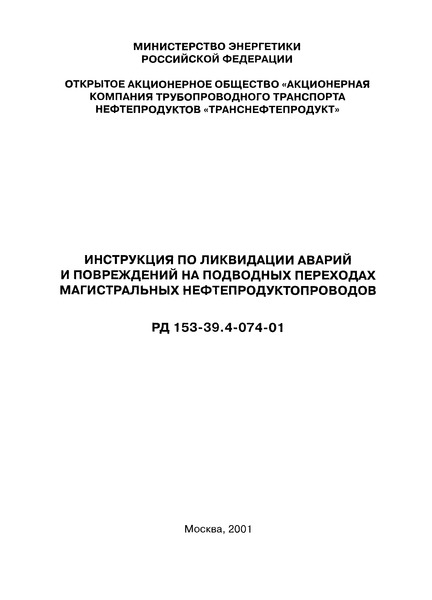 МИНИСТЕРСТВО ЭНЕРГЕТИКИ РОССИЙСКОЙ ФЕДЕРАЦИИ

ОТКРЫТОЕ АКЦИОНЕРНОЕ ОБЩЕСТВО «АКЦИОНЕРНАЯ КОМПАНИЯ ТРУБОПРОВОДНОГО ТРАНСПОРТА НЕФТЕПРОДУКТОВ «ТРАНСНЕФТЕПРОДУКТ»

ИНСТРУКЦИЯ ПО ЛИКВИДАЦИИ АВАРИЙ И ПОВРЕЖДЕНИЙ НА ПОДВОДНЫХ ПЕРЕХОДАХ МАГИСТРАЛЬНЫХ НЕФТЕПРОДУКТОПРОВОДОВ

РД 153-39.4-074-01

Москва, 2001